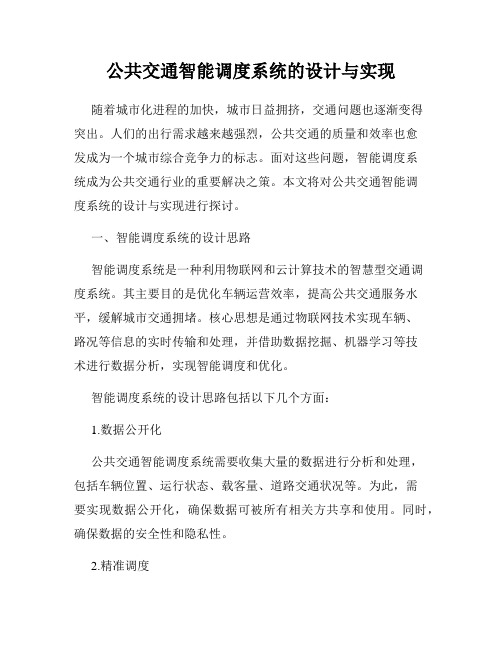 公共交通智能调度系统的设计与实现

随着城市化进程的加快，城市日益拥挤，交通问题也逐渐变得突出。人们的出行需求越来越强烈，公共交通的质量和效率也愈发成为一个城市综合竞争力的标志。面对这些问题，智能调度系统成为公共交通行业的重要解决之策。本文将对公共交通智能调度系统的设计与实现进行探讨。

一、智能调度系统的设计思路

智能调度系统是一种利用物联网和云计算技术的智慧型交通调度系统。其主要目的是优化车辆运营效率，提高公共交通服务水平，缓解城市交通拥堵。核心思想是通过物联网技术实现车辆、路况等信息的实时传输和处理，并借助数据挖掘、机器学习等技术进行数据分析，实现智能调度和优化。

智能调度系统的设计思路包括以下几个方面：

1.数据公开化

公共交通智能调度系统需要收集大量的数据进行分析和处理，包括车辆位置、运行状态、载客量、道路交通状况等。为此，需要实现数据公开化，确保数据可被所有相关方共享和使用。同时，确保数据的安全性和隐私性。

2.精准调度